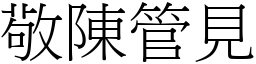 敬陳管見